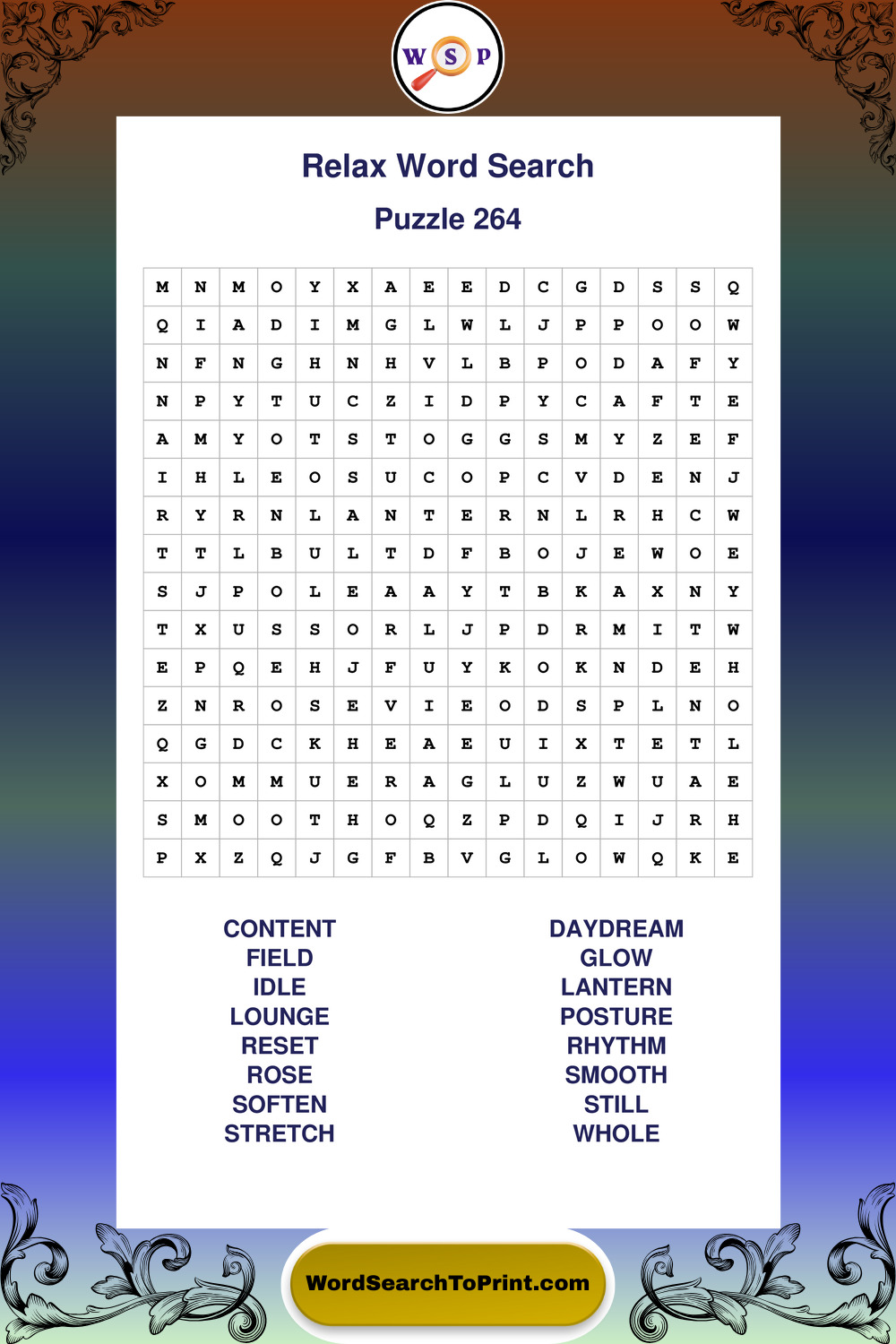 W S P

Relax Word Search

Puzzle 264

| M | N | M | O | Y | X | A | E | E | D | C | G | D | S | S | Q |
|---|---|---|---|---|---|---|---|---|---|---|---|---|---|---|---|
| Q | I | A | D | I | M | G | L | W | L | J | P | P | O | O | W |
| N | F | N | G | H | N | H | V | L | B | P | O | D | A | F | Y |
| N | P | Y | T | U | C | Z | I | D | P | Y | C | A | F | T | E |
| A | M | Y | O | T | S | T | O | G | G | S | M | Y | Z | E | F |
| I | H | L | E | O | S | U | C | O | P | C | V | D | E | N | J |
| R | Y | R | N | L | A | N | T | E | R | N | L | R | H | C | W |
| T | T | L | B | U | L | T | D | F | B | O | J | E | W | O | E |
| S | J | P | O | L | E | A | A | Y | T | B | K | A | X | N | Y |
| T | X | U | S | S | O | R | L | J | P | D | R | M | I | T | W |
| E | P | Q | E | H | J | F | U | Y | K | O | K | N | D | E | H |
| Z | N | R | O | S | E | V | I | E | O | D | S | P | L | N | O |
| Q | G | D | C | K | H | E | A | E | U | I | X | T | E | T | L |
| X | O | M | M | U | E | R | A | G | L | U | Z | W | U | A | E |
| S | M | O | O | T | H | O | Q | Z | P | D | Q | I | J | R | H |
| P | X | Z | Q | J | G | F | B | V | G | L | O | W | Q | K | E |

CONTENT
FIELD
IDLE
LOUNGE
RESET
ROSE
SOFTEN
STRETCH

DAYDREAM
GLOW
LANTERN
POSTURE
RHYTHM
SMOOTH
STILL
WHOLE

WordSearchToPrint.com